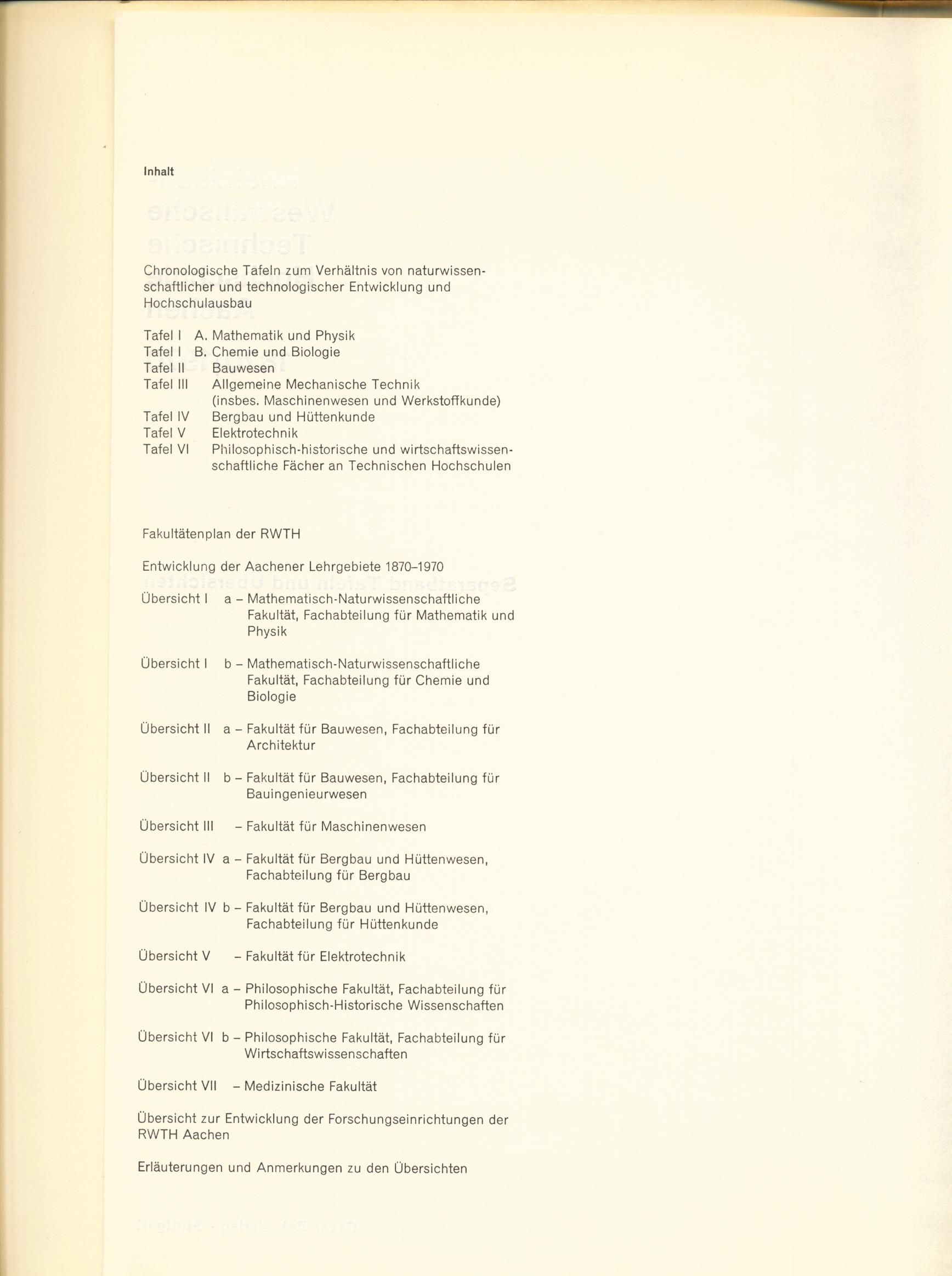 Inhalt

Chronologische Tafeln zum Verhältnis von naturwissenschaftlicher und technologischer Entwicklung und Hochschulausbau

Tafel I A. Mathematik und Physik
Tafel I B. Chemie und Biologie
Tafel II Bauwesen
Tafel III Allgemeine Mechanische Technik (insbes. Maschinenwesen und Werkstoffkunde)
Tafel IV Bergbau und Hüttenkunde
Tafel V Elektrotechnik
Tafel VI Philosophisch-historische und wirtschaftswissenschaftliche Fächer an Technischen Hochschulen

Fakultätenplan der RWTH

Entwicklung der Aachener Lehrgebiete 1870–1970

Übersicht I a – Mathematisch-Naturwissenschaftliche Fakultät, Fachabteilung für Mathematik und Physik

Übersicht I b – Mathematisch-Naturwissenschaftliche Fakultät, Fachabteilung für Chemie und Biologie

Übersicht II a – Fakultät für Bauwesen, Fachabteilung für Architektur

Übersicht II b – Fakultät für Bauwesen, Fachabteilung für Bauingenieurwesen

Übersicht III – Fakultät für Maschinenwesen

Übersicht IV a – Fakultät für Bergbau und Hüttenwesen, Fachabteilung für Bergbau

Übersicht IV b – Fakultät für Bergbau und Hüttenwesen, Fachabteilung für Hüttenkunde

Übersicht V – Fakultät für Elektrotechnik

Übersicht VI a – Philosophische Fakultät, Fachabteilung für Philosophisch-Historische Wissenschaften

Übersicht VI b – Philosophische Fakultät, Fachabteilung für Wirtschaftswissenschaften

Übersicht VII – Medizinische Fakultät

Übersicht zur Entwicklung der Forschungseinrichtungen der RWTH Aachen

Erläuterungen und Anmerkungen zu den Übersichten